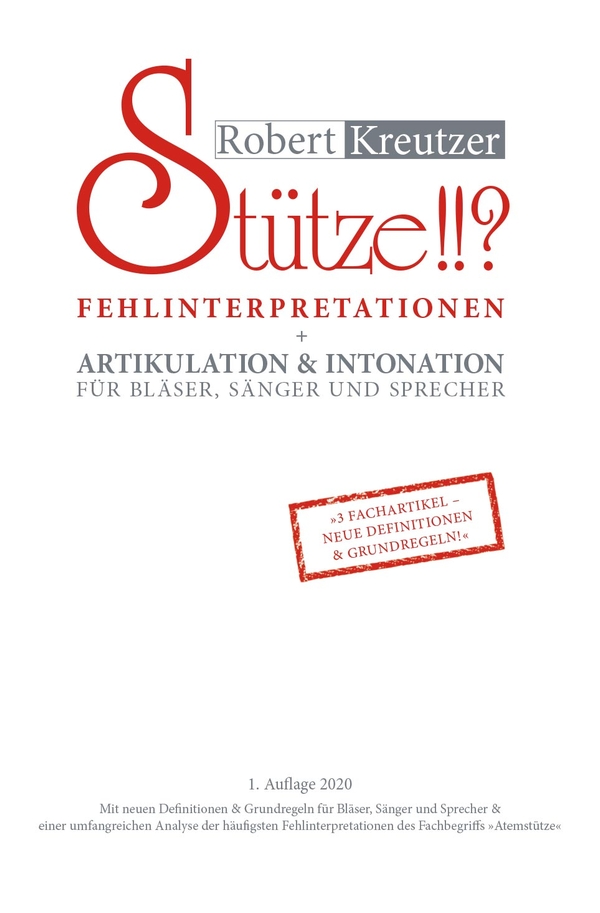 Robert Kreutzer

Stütze!!?

FEHLINTERPRETATIONEN
+
ARTIKULATION & INTONATION
FÜR BLÄSER, SÄNGER UND SPRECHER

»3 FACHARTIKEL – NEUE DEFINITIONEN & GRUNDREGELN!«

1. Auflage 2020

Mit neuen Definitionen & Grundregeln für Bläser, Sänger und Sprecher & einer umfangreichen Analyse der häufigsten Fehlinterpretationen des Fachbegriffs »Atemstütze«